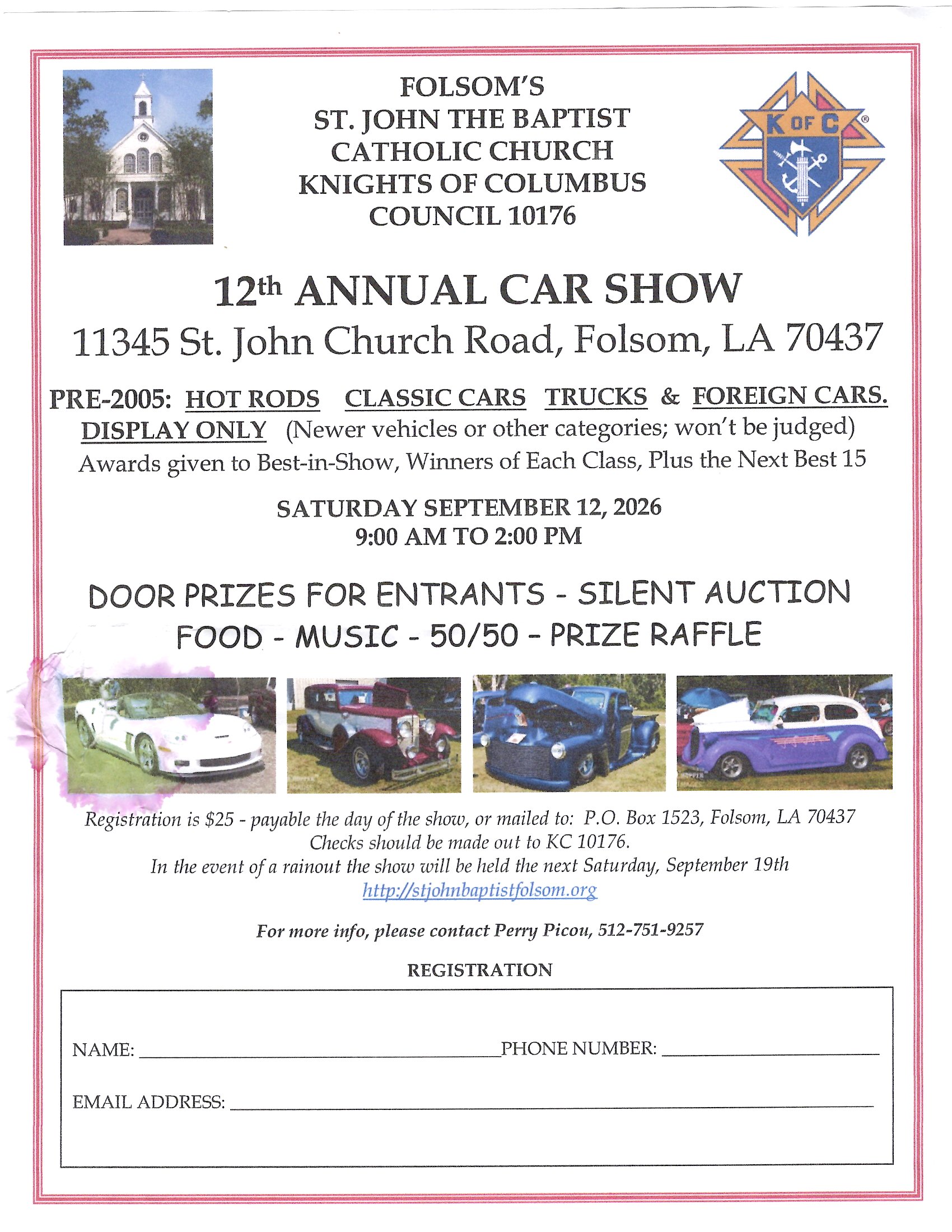 FOLSOM'S
ST. JOHN THE BAPTIST
CATHOLIC CHURCH
KNIGHTS OF COLUMBUS
COUNCIL 10176

K OF C

12th ANNUAL CAR SHOW

11345 St. John Church Road, Folsom, LA 70437

PRE-2005: HOT RODS CLASSIC CARS TRUCKS & FOREIGN CARS.
DISPLAY ONLY (Newer vehicles or other categories; won't be judged)
Awards given to Best-in-Show, Winners of Each Class, Plus the Next Best 15

SATURDAY SEPTEMBER 12, 2026
9:00 AM TO 2:00 PM

DOOR PRIZES FOR ENTRANTS - SILENT AUCTION
FOOD - MUSIC - 50/50 - PRIZE RAFFLE

Registration is $25 - payable the day of the show, or mailed to: P.O. Box 1523, Folsom, LA 70437
Checks should be made out to KC 10176.
In the event of a rainout the show will be held the next Saturday, September 19th
http://stjohnbaptistfolsom.org

For more info, please contact Perry Picou, 512-751-9257

REGISTRATION

NAME: ____ PHONE NUMBER: ____

EMAIL ADDRESS: ____